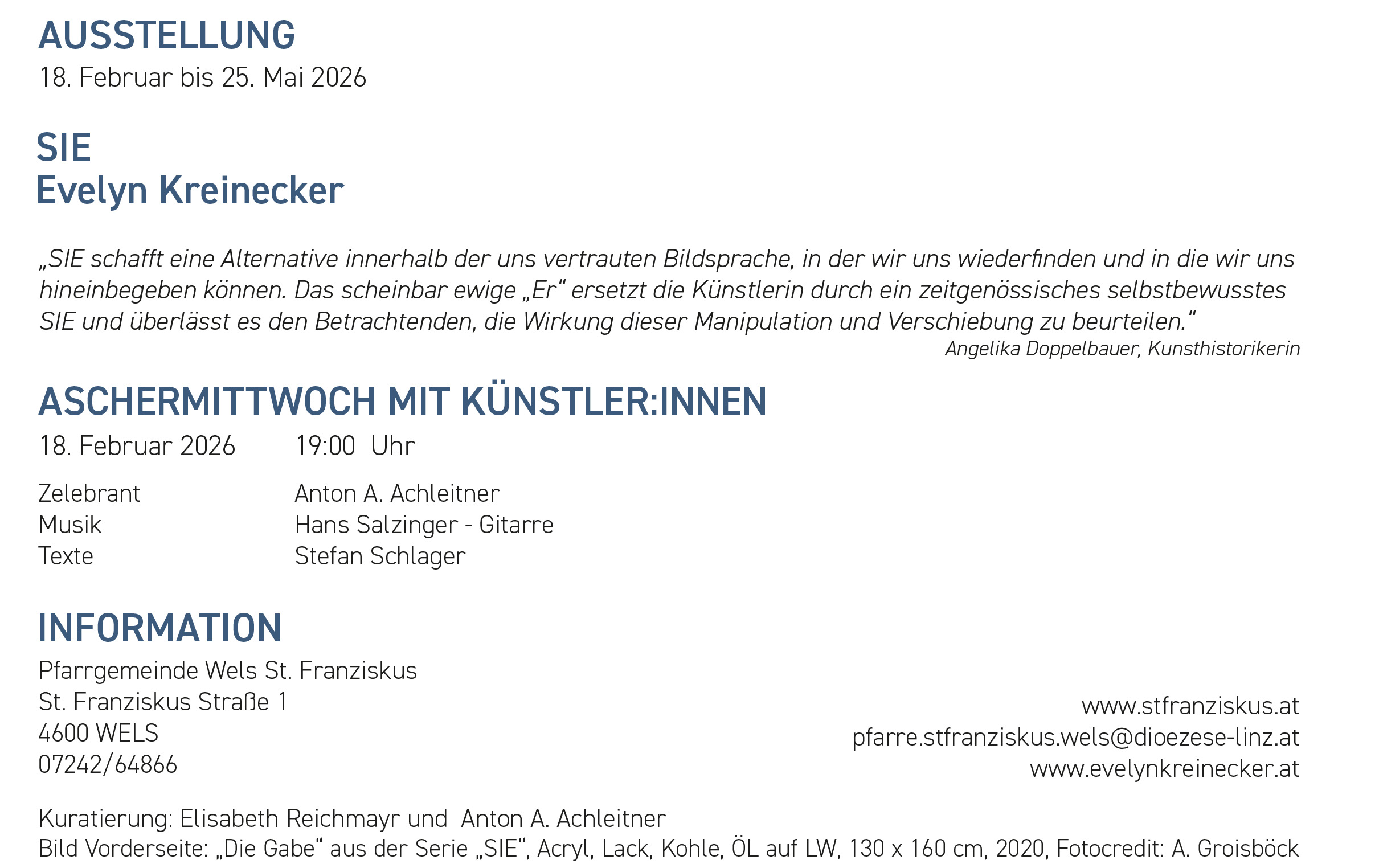 AUSSTELLUNG
18. Februar bis 25. Mai 2026

SIE
Evelyn Kreinecker

„SIE schafft eine Alternative innerhalb der uns vertrauten Bildsprache, in der wir uns wiederfinden und in die wir uns hineinbegeben können. Das scheinbar ewige „Er“ ersetzt die Künstlerin durch ein zeitgenössisches selbstbewusstes SIE und überlässt es den Betrachtenden, die Wirkung dieser Manipulation und Verschiebung zu beurteilen.“
Angelika Doppelbauer, Kunsthistorikerin

ASCHERMITTWOCH MIT KÜNSTLER:INNEN
18. Februar 2026 19:00 Uhr

Zelebrant Anton A. Achleitner
Musik Hans Salzinger - Gitarre
Texte Stefan Schlager

INFORMATION
Pfarrgemeinde Wels St. Franziskus
St. Franziskus Straße 1
4600 WELS
07242/64866

www.stfranziskus.at
pfarre.stfranziskus.wels@dioezese-linz.at
www.evelynkreinecker.at

Kuratierung: Elisabeth Reichmayr und Anton A. Achleitner
Bild Vorderseite: „Die Gabe“ aus der Serie „SIE“, Acryl, Lack, Kohle, ÖL auf LW, 130 x 160 cm, 2020, Fotocredit: A. Groisböck